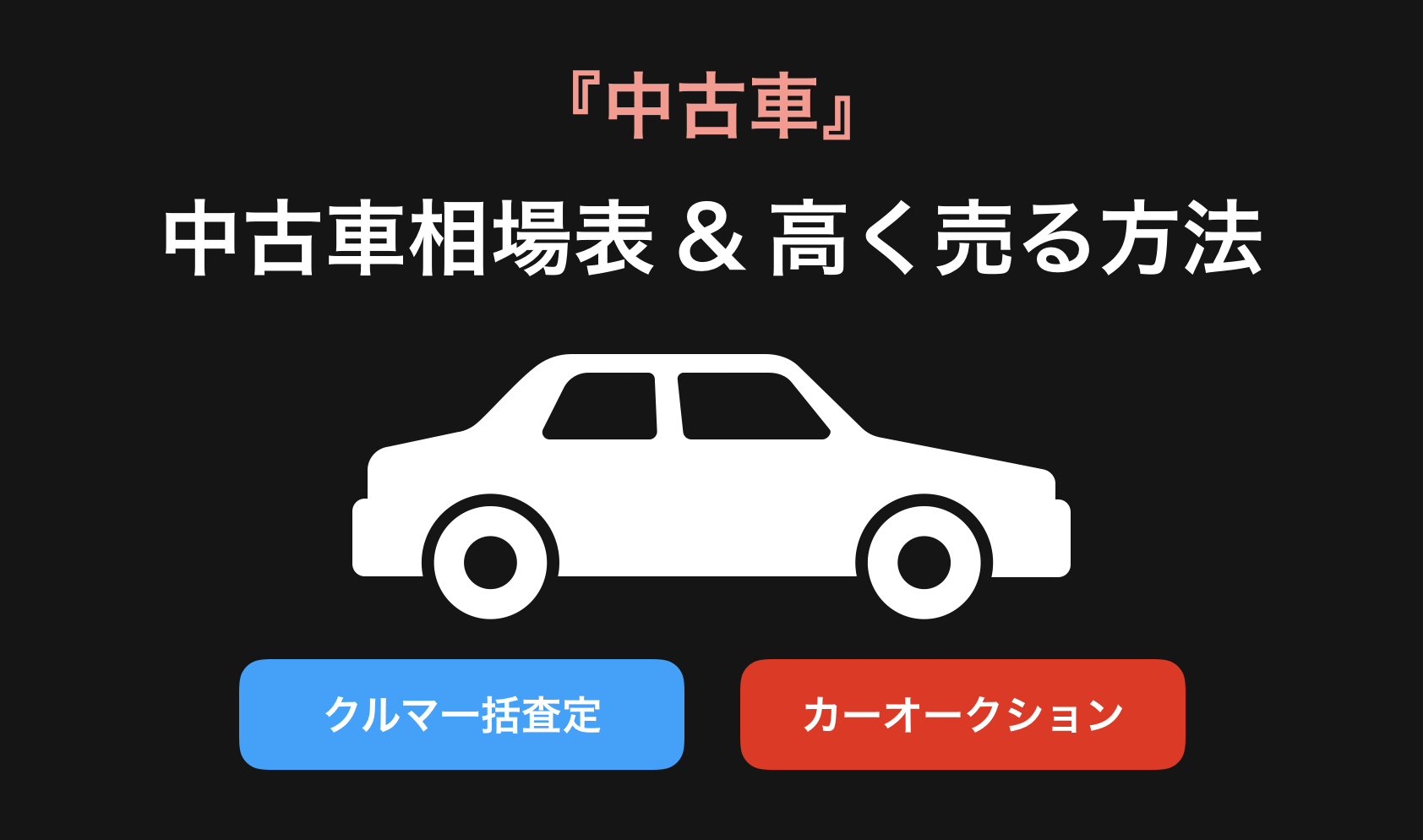 『中古車』

中古車相場表 & 高く売る方法

クルマ一括査定

カーオークション